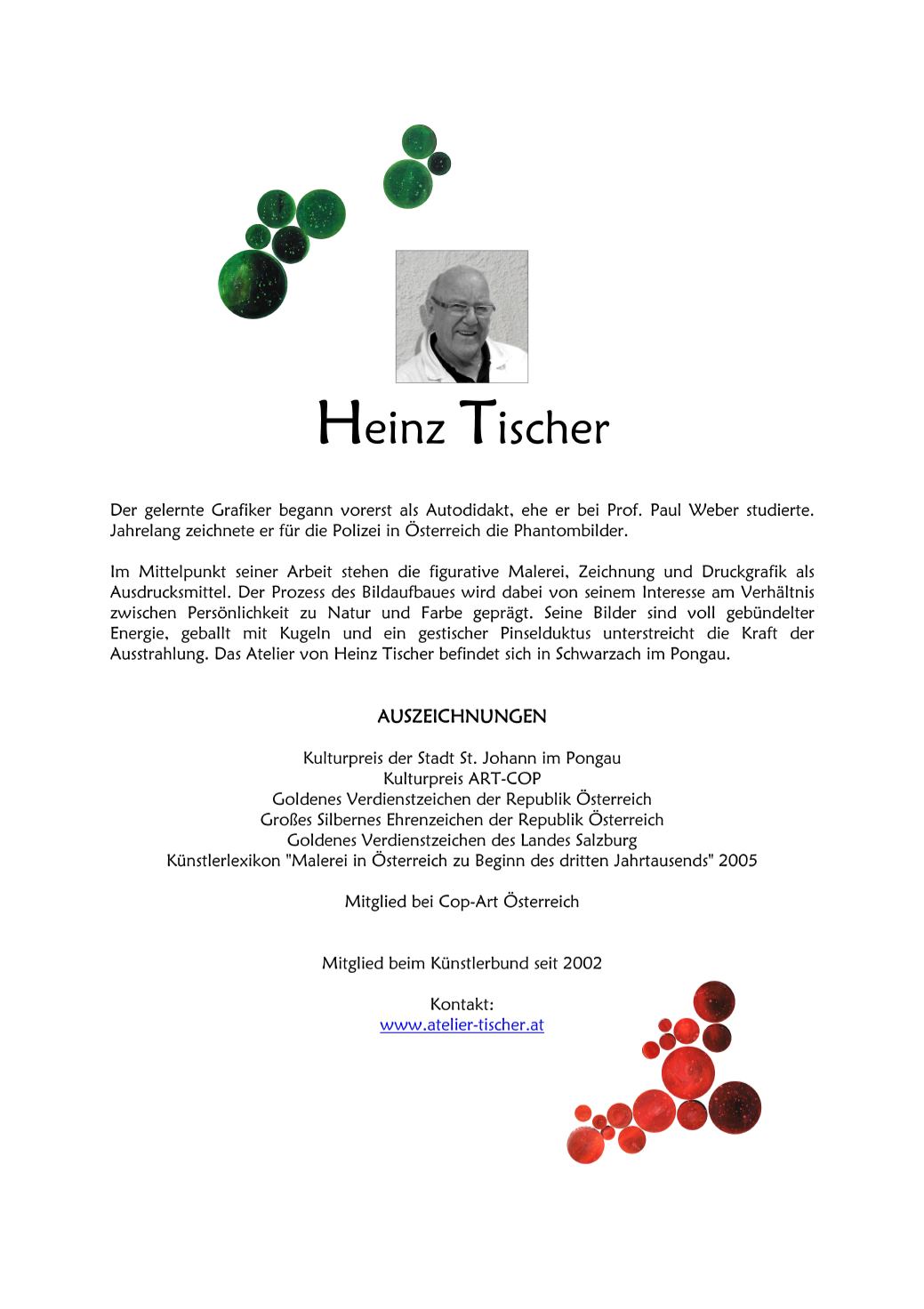 Heinz Tischer

Der gelernte Grafiker begann vorerst als Autodidakt, ehe er bei Prof. Paul Weber studierte. Jahrelang zeichnete er für die Polizei in Österreich die Phantombilder.

Im Mittelpunkt seiner Arbeit stehen die figurative Malerei, Zeichnung und Druckgrafik als Ausdrucksmittel. Der Prozess des Bildaufbaues wird dabei von seinem Interesse am Verhältnis zwischen Persönlichkeit zu Natur und Farbe geprägt. Seine Bilder sind voll gebündelter Energie, geballt mit Kugeln und ein gestischer Pinselduktus unterstreicht die Kraft der Ausstrahlung. Das Atelier von Heinz Tischer befindet sich in Schwarzach im Pongau.

AUSZEICHNUNGEN

Kulturpreis der Stadt St. Johann im Pongau
Kulturpreis ART-COP
Goldenes Verdienstzeichen der Republik Österreich
Großes Silbernes Ehrenzeichen der Republik Österreich
Goldenes Verdienstzeichen des Landes Salzburg
Künstlerlexikon "Malerei in Österreich zu Beginn des dritten Jahrtausends" 2005

Mitglied bei Cop-Art Österreich

Mitglied beim Künstlerbund seit 2002

Kontakt:
www.atelier-tischer.at